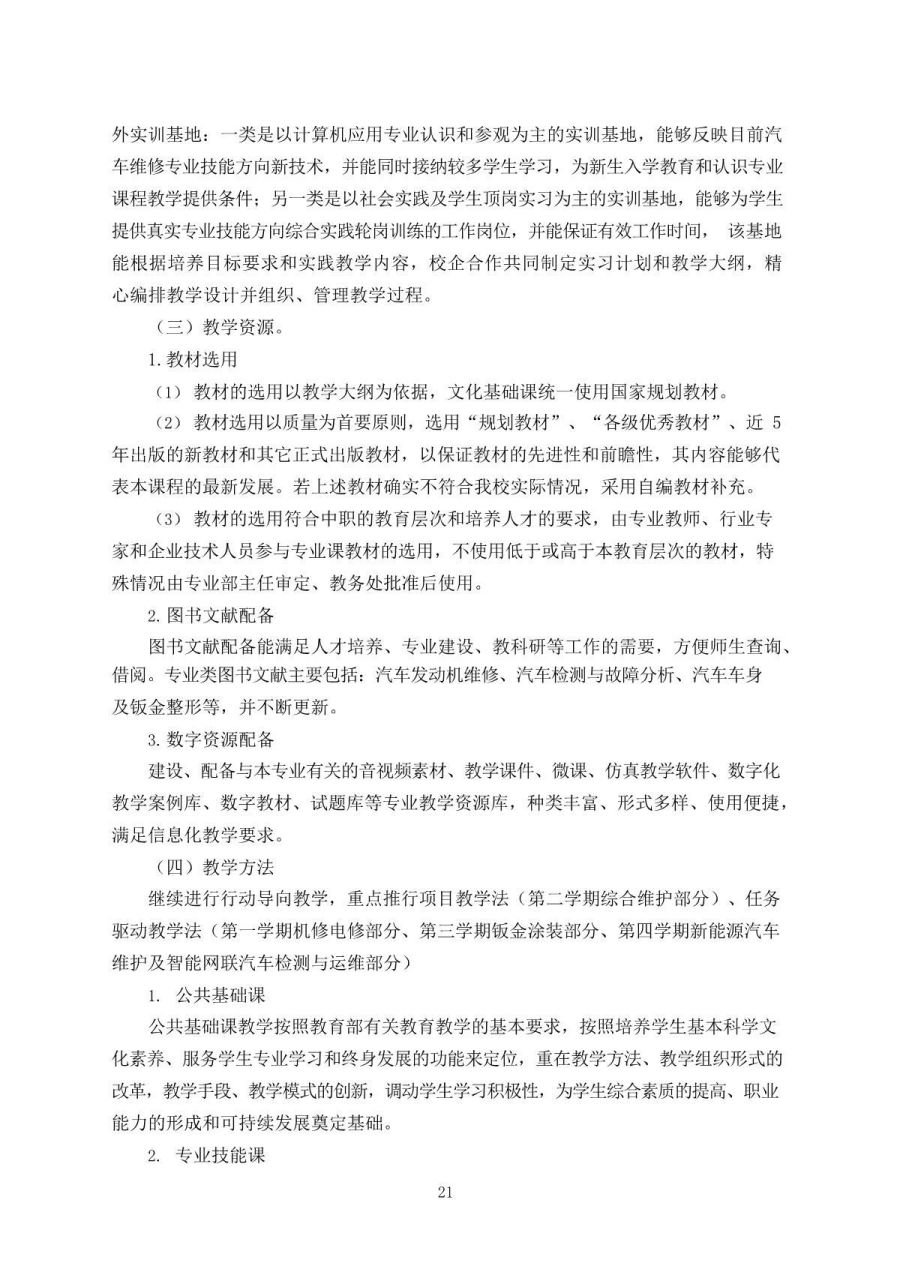 外实训基地：一类是以计算机应用专业认识和参观为主的实训基地，能够反映目前汽车维修专业技能方向新技术，并能同时接纳较多学生学习，为新生入学教育和认识专业课程教学提供条件；另一类是以社会实践及学生顶岗实习为主的实训基地，能够为学生提供真实专业技能方向综合实践轮岗训练的工作岗位，并能保证有效工作时间， 该基地能根据培养目标要求和实践教学内容，校企合作共同制定实习计划和教学大纲，精心编排教学设计并组织、管理教学过程。

（三）教学资源。

1.教材选用

（1） 教材的选用以教学大纲为依据，文化基础课统一使用国家规划教材。

（2） 教材选用以质量为首要原则，选用“规划教材”、“各级优秀教材”、近 5 年出版的新教材和其它正式出版教材，以保证教材的先进性和前瞻性，其内容能够代表本课程的最新发展。若上述教材确实不符合我校实际情况，采用自编教材补充。

（3） 教材的选用符合中职的教育层次和培养人才的要求，由专业教师、行业专家和企业技术人员参与专业课教材的选用，不使用低于或高于本教育层次的教材，特殊情况由专业部主任审定、教务处批准后使用。

2.图书文献配备

图书文献配备能满足人才培养、专业建设、教科研等工作的需要，方便师生查询、借阅。专业类图书文献主要包括：汽车发动机维修、汽车检测与故障分析、汽车车身及钣金整形等，并不断更新。

3.数字资源配备

建设、配备与本专业有关的音视频素材、教学课件、微课、仿真教学软件、数字化教学案例库、数字教材、试题库等专业教学资源库，种类丰富、形式多样、使用便捷，满足信息化教学要求。

（四）教学方法

继续进行行动导向教学，重点推行项目教学法（第二学期综合维护部分）、任务驱动教学法（第一学期机修电修部分、第三学期钣金涂装部分、第四学期新能源汽车维护及智能网联汽车检测与运维部分）

1. 公共基础课

公共基础课教学按照教育部有关教育教学的基本要求，按照培养学生基本科学文化素养、服务学生专业学习和终身发展的功能来定位，重在教学方法、教学组织形式的改革，教学手段、教学模式的创新，调动学生学习积极性，为学生综合素质的提高、职业能力的形成和可持续发展奠定基础。

2. 专业技能课

21